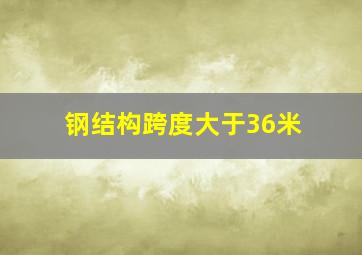 钢结构跨度大于36米